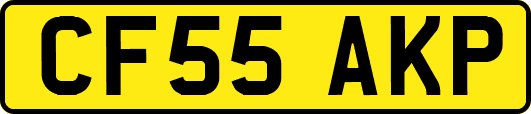 CF55 AKP